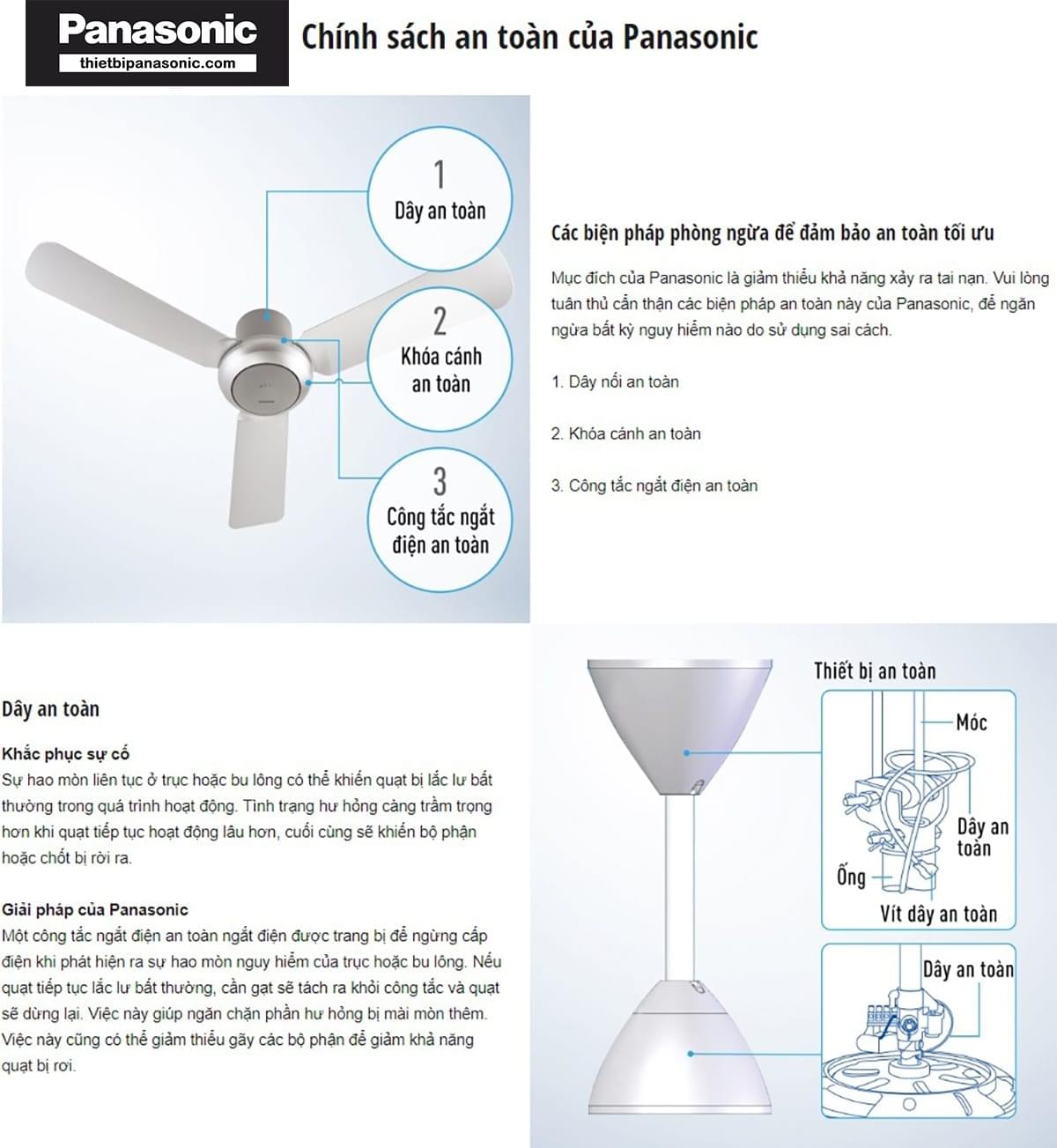 Panasonic
thietbipanasonic.com

Chính sách an toàn của Panasonic

1
Dây an toàn

2
Khóa cánh an toàn

3
Công tắc ngắt điện an toàn

Các biện pháp phòng ngừa để đảm bảo an toàn tối ưu

Mục đích của Panasonic là giảm thiểu khả năng xảy ra tai nạn. Vui lòng tuân thủ cẩn thận các biện pháp an toàn này của Panasonic, để ngăn ngừa bất kỳ nguy hiểm nào do sử dụng sai cách.

1. Dây nối an toàn

2. Khóa cánh an toàn

3. Công tắc ngắt điện an toàn

Dây an toàn

Khắc phục sự cố
Sự hao mòn liên tục ở trục hoặc bu lông có thể khiến quạt bị lắc lư bất thường trong quá trình hoạt động. Tình trạng hư hỏng càng trầm trọng hơn khi quạt tiếp tục hoạt động lâu hơn, cuối cùng sẽ khiến bộ phận hoặc chốt bị rời ra.

Giải pháp của Panasonic
Một công tắc ngắt điện an toàn ngắt điện được trang bị để ngừng cấp điện khi phát hiện ra sự hao mòn nguy hiểm của trục hoặc bu lông. Nếu quạt tiếp tục lắc lư bất thường, cần gạt sẽ tách ra khỏi công tắc và quạt sẽ dừng lại. Việc này giúp ngăn chặn phần hư hỏng bị mài mòn thêm. Việc này cũng có thể giảm thiểu gãy các bộ phận để giảm khả năng quạt bị rơi.

Thiết bị an toàn
Móc
Dây an toàn
Ống
Vít dây an toàn
Dây an toàn